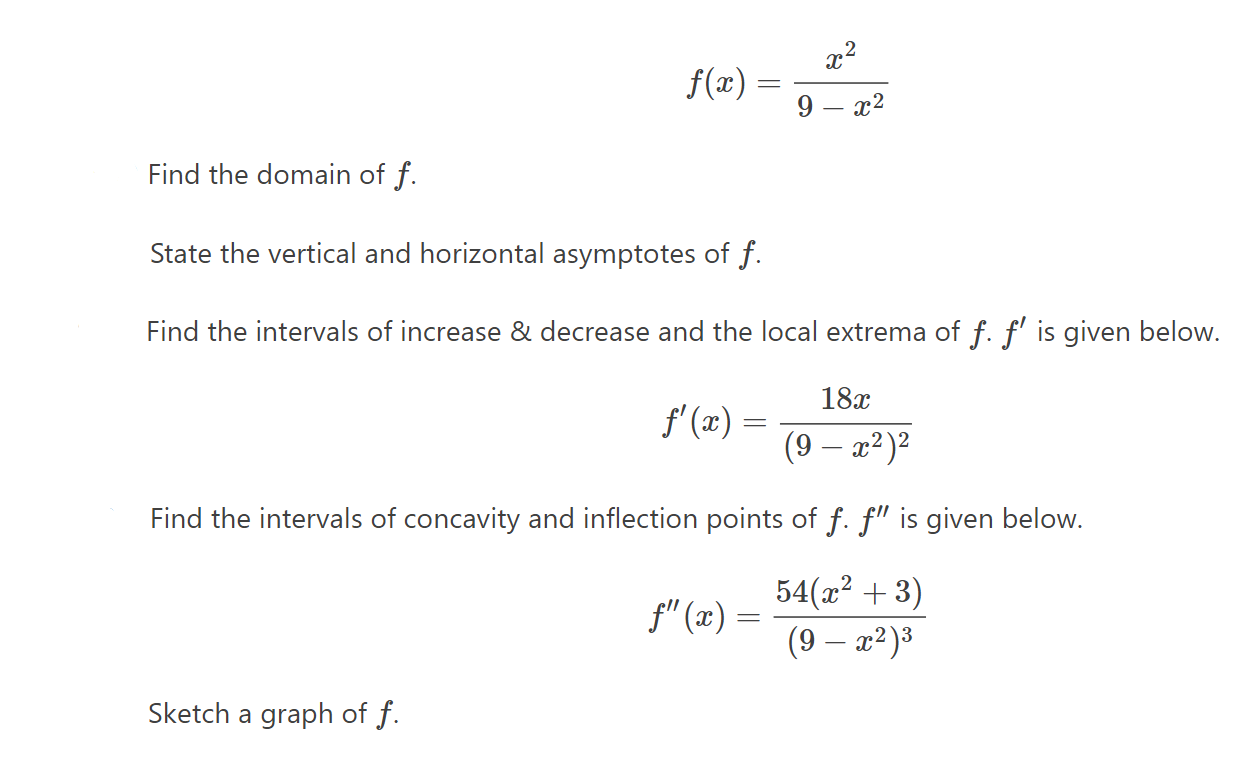 $f(x) = \frac{x^2}{9 - x^2}$

Find the domain of $f$.

State the vertical and horizontal asymptotes of $f$.

Find the intervals of increase & decrease and the local extrema of $f$. $f'$ is given below.

$f'(x) = \frac{18x}{(9 - x^2)^2}$

Find the intervals of concavity and inflection points of $f$. $f''$ is given below.

$f''(x) = \frac{54(x^2 + 3)}{(9 - x^2)^3}$

Sketch a graph of $f$.